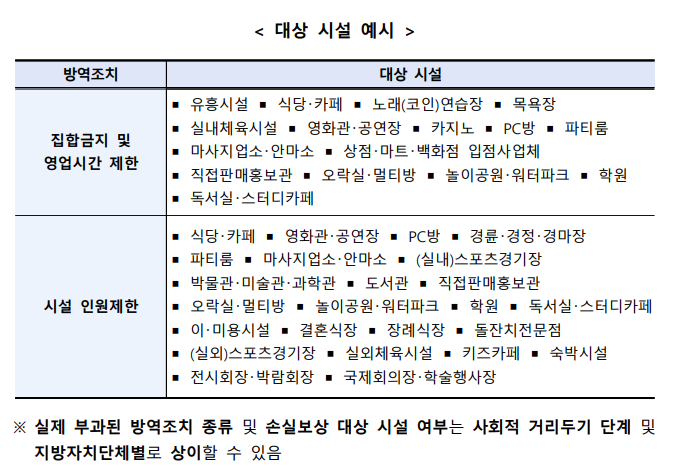 < 대상 시설 예시 >

| 방역조치 | 대상 시설 |
|---|---|
| 집합금지 및 영업시간 제한 | ▪ 유흥시설 ▪ 식당·카페 ▪ 노래(코인)연습장 ▪ 목욕장 ▪ 실내체육시설 ▪ 영화관·공연장 ▪ 카지노 ▪ PC방 ▪ 파티룸 ▪ 마사지업소·안마소 ▪ 상점·마트·백화점 입점사업체 ▪ 직접판매홍보관 ▪ 오락실·멀티방 ▪ 놀이공원·워터파크 ▪ 학원 ▪ 독서실·스터디카페 |
| 시설 인원제한 | ▪ 식당·카페 ▪ 영화관·공연장 ▪ PC방 ▪ 경륜·경정·경마장 ▪ 파티룸 ▪ 마사지업소·안마소 ▪ (실내)스포츠경기장 ▪ 박물관·미술관·과학관 ▪ 도서관 ▪ 직접판매홍보관 ▪ 오락실·멀티방 ▪ 놀이공원·워터파크 ▪ 학원 ▪ 독서실·스터디카페 ▪ 이·미용시설 ▪ 결혼식장 ▪ 장례식장 ▪ 돌잔치전문점 ▪ (실외)스포츠경기장 ▪ 실외체육시설 ▪ 키즈카페 ▪ 숙박시설 ▪ 전시회장·박람회장 ▪ 국제회의장·학술행사장 |

※ 실제 부과된 방역조치 종류 및 손실보상 대상 시설 여부는 사회적 거리두기 단계 및 지방자치단체별로 상이할 수 있음